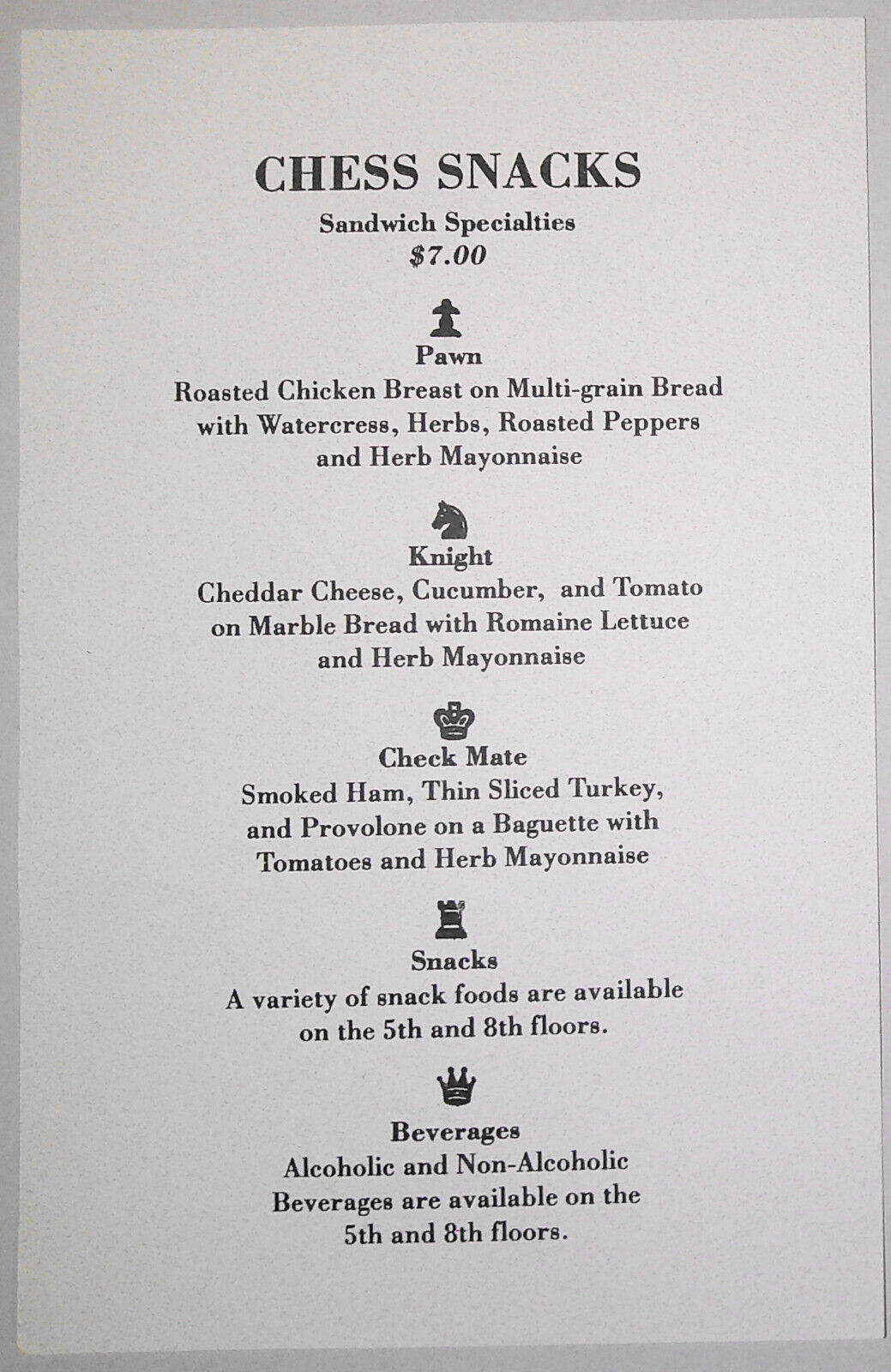 CHESS SNACKS
Sandwich Specialties
$7.00

Pawn
Roasted Chicken Breast on Multi-grain Bread with Watercress, Herbs, Roasted Peppers and Herb Mayonnaise

Knight
Cheddar Cheese, Cucumber, and Tomato on Marble Bread with Romaine Lettuce and Herb Mayonnaise

Check Mate
Smoked Ham, Thin Sliced Turkey, and Provolone on a Baguette with Tomatoes and Herb Mayonnaise

Snacks
A variety of snack foods are available on the 5th and 8th floors.

Beverages
Alcoholic and Non-Alcoholic Beverages are available on the 5th and 8th floors.